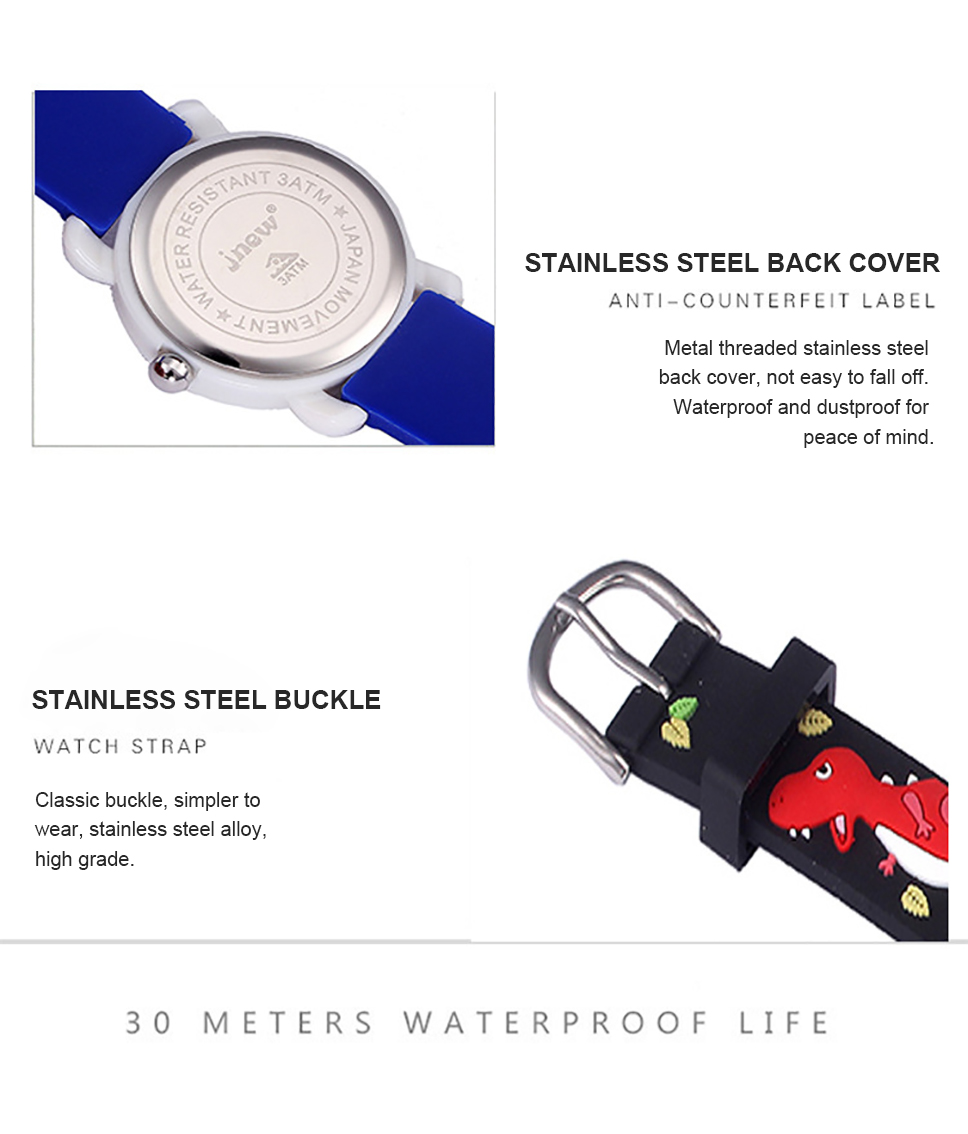 WATER RESISTANT 3ATM ★ JAPAN MOVEMENT ★

jnew®

3ATM

STAINLESS STEEL BACK COVER

ANTI-COUNTERFEIT LABEL

Metal threaded stainless steel back cover, not easy to fall off. Waterproof and dustproof for peace of mind.

STAINLESS STEEL BUCKLE

WATCH STRAP

Classic buckle, simpler to wear, stainless steel alloy, high grade.

30 METERS WATERPROOF LIFE